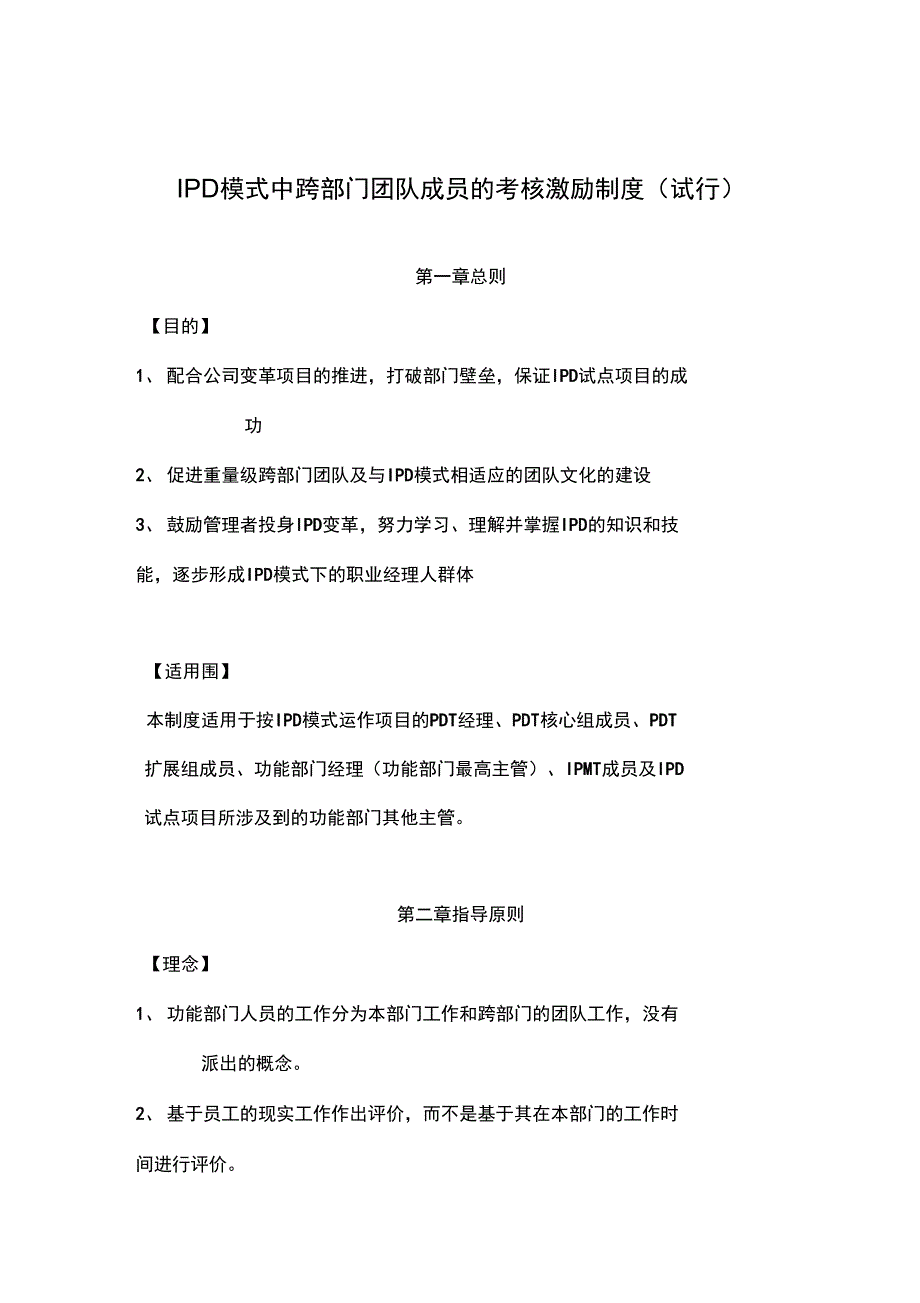 IPD模式中跨部门团队成员的考核激励制度（试行）

第一章总则

【目的】

1、 配合公司变革项目的推进，打破部门壁垒，保证IPD试点项目的成功

2、 促进重量级跨部门团队及与IPD模式相适应的团队文化的建设

3、 鼓励管理者投身IPD变革，努力学习、理解并掌握IPD的知识和技能，逐步形成IPD模式下的职业经理人群体

【适用围】

本制度适用于按IPD模式运作项目的PDT经理、PDT核心组成员、PDT扩展组成员、功能部门经理（功能部门最高主管）、IPMT成员及IPD试点项目所涉及到的功能部门其他主管。

第二章指导原则

【理念】

1、 功能部门人员的工作分为本部门工作和跨部门的团队工作，没有派出的概念。

2、 基于员工的现实工作作出评价，而不是基于其在本部门的工作时间进行评价。